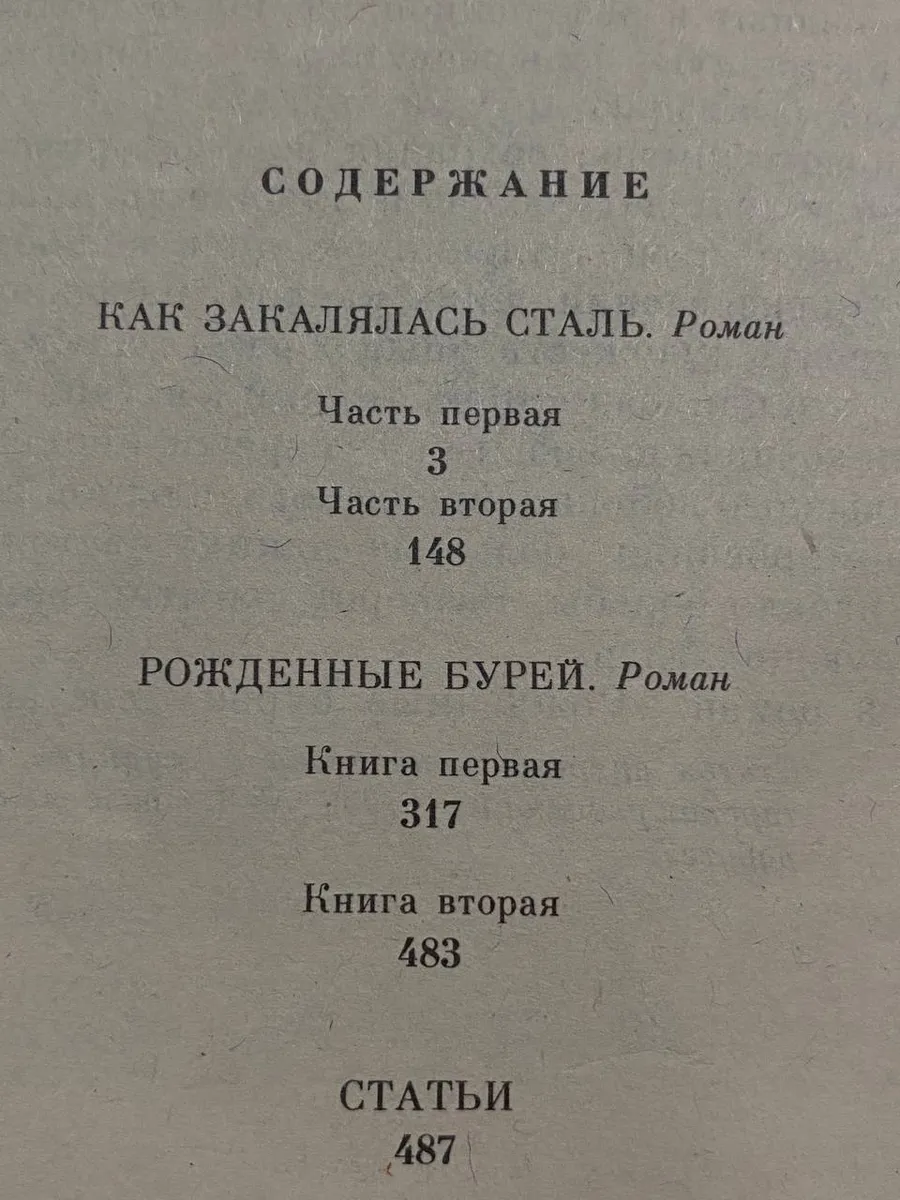 СОДЕРЖАНИЕ

КАК ЗАКАЛЯЛАСЬ СТАЛЬ. Роман

Часть первая
3
Часть вторая
148

РОЖДЕННЫЕ БУРЕЙ. Роман

Книга первая
317

Книга вторая
483

СТАТЬИ
487